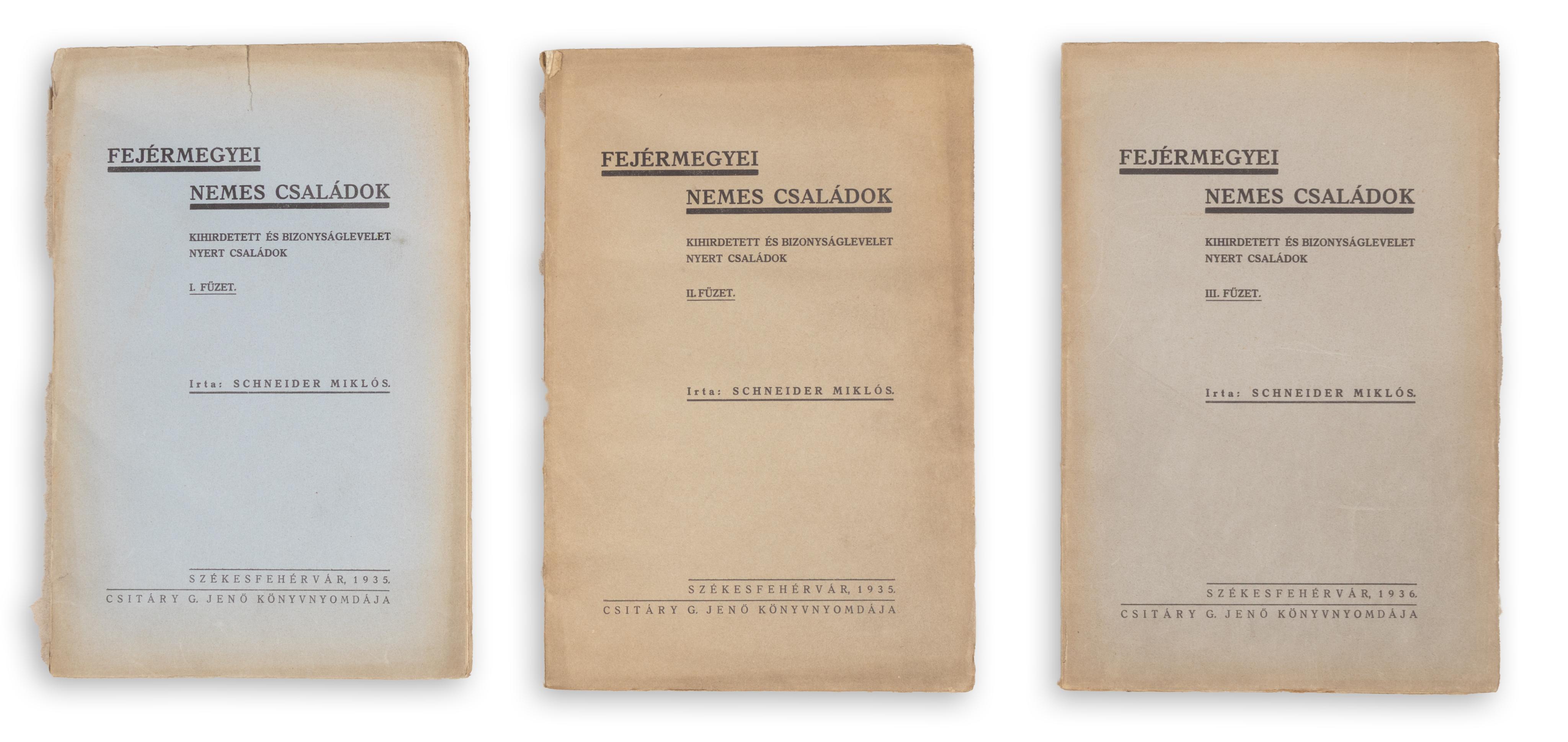 FEJÉRMEGYEI

NEMES CSALÁDOK

KIHIRDETETT ÉS BIZONYSÁGLEVELET NYERT CSALÁDOK

I. FÜZET.

Irta: SCHNEIDER MIKLÓS.

SZÉKESFEHÉRVÁR, 1935.

CSITÁRY G. JENŐ KÖNYVNYOMDÁJA

FEJÉRMEGYEI

NEMES CSALÁDOK

KIHIRDETETT ÉS BIZONYSÁGLEVELET NYERT CSALÁDOK

II. FÜZET.

Irta: SCHNEIDER MIKLÓS.

SZÉKESFEHÉRVÁR, 1935.

CSITÁRY G. JENŐ KÖNYVNYOMDÁJA

FEJÉRMEGYEI

NEMES CSALÁDOK

KIHIRDETETT ÉS BIZONYSÁGLEVELET NYERT CSALÁDOK

III. FÜZET.

Irta: SCHNEIDER MIKLÓS.

SZÉKESFEHÉRVÁR, 1936.

CSITÁRY G. JENŐ KÖNYVNYOMDÁJA